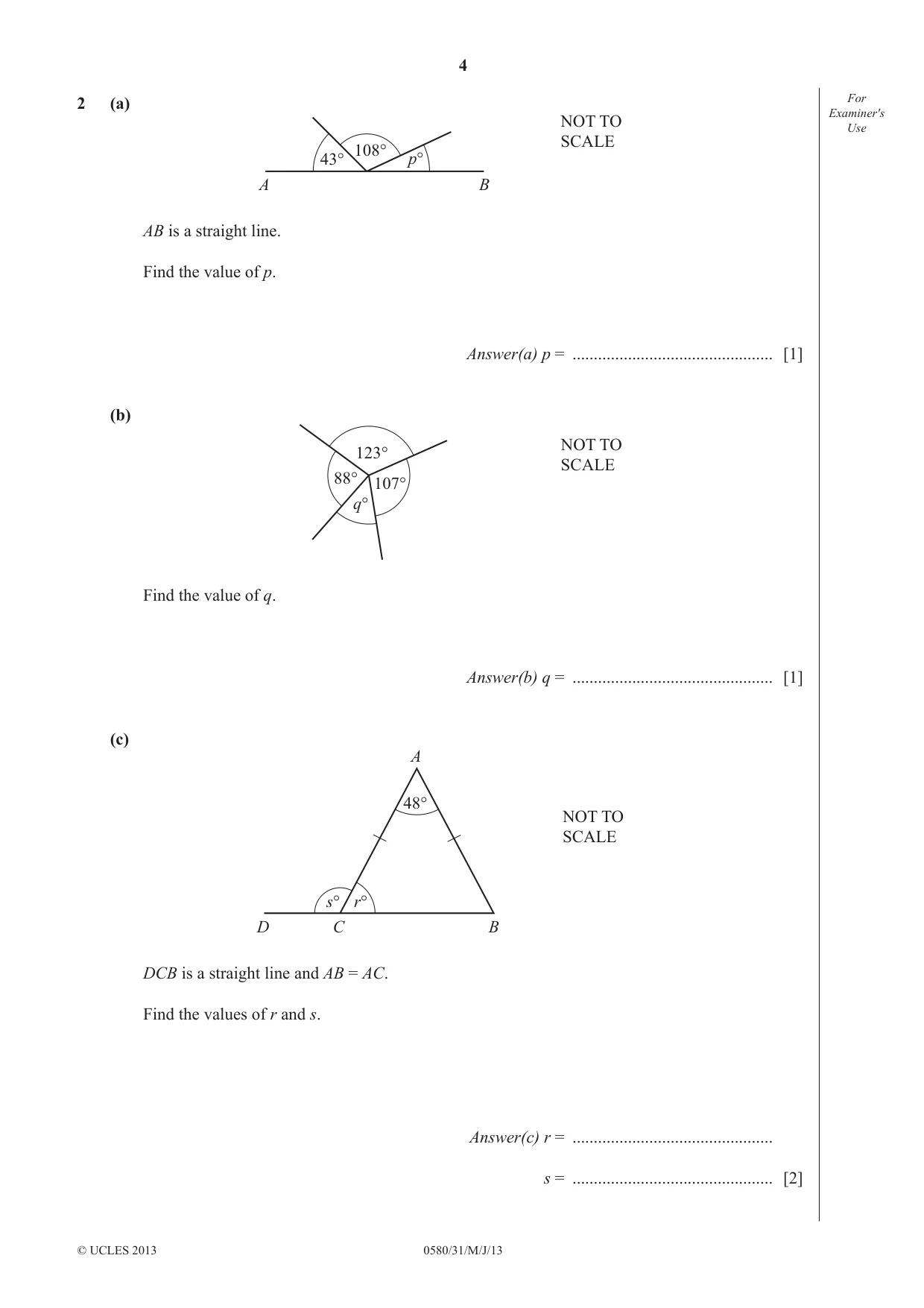 4

For Examiner's Use

2 (a)

43° 108° p°
A B

NOT TO SCALE

AB is a straight line.

Find the value of p.

Answer(a) p = ____ [1]

(b)

123°
88° 107°
q°

NOT TO SCALE

Find the value of q.

Answer(b) q = ____ [1]

(c)

A
48°
s° r°
D C B

NOT TO SCALE

DCB is a straight line and AB = AC.

Find the values of r and s.

Answer(c) r = ____

s = ____ [2]

© UCLES 2013 0580/31/M/J/13